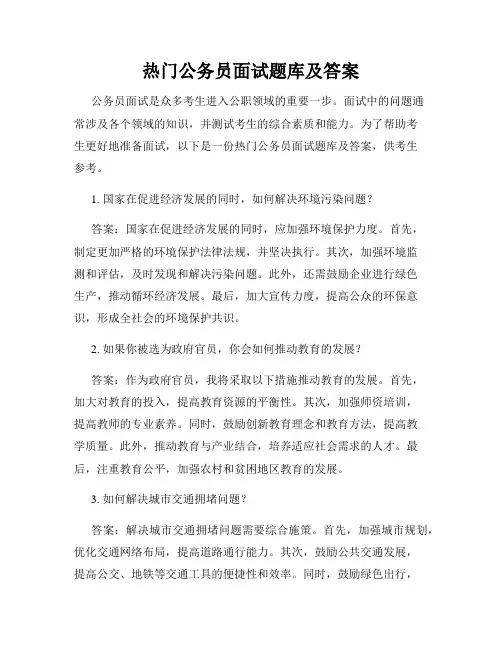 热门公务员面试题库及答案

公务员面试是众多考生进入公职领域的重要一步。面试中的问题通常涉及各个领域的知识，并测试考生的综合素质和能力。为了帮助考生更好地准备面试，以下是一份热门公务员面试题库及答案，供考生参考。

1. 国家在促进经济发展的同时，如何解决环境污染问题？

答案：国家在促进经济发展的同时，应加强环境保护力度。首先，制定更加严格的环境保护法律法规，并坚决执行。其次，加强环境监测和评估，及时发现和解决污染问题。此外，还需鼓励企业进行绿色生产，推动循环经济发展。最后，加大宣传力度，提高公众的环保意识，形成全社会的环境保护共识。

2. 如果你被选为政府官员，你会如何推动教育的发展？

答案：作为政府官员，我将采取以下措施推动教育的发展。首先，加大对教育的投入，提高教育资源的平衡性。其次，加强师资培训，提高教师的专业素养。同时，鼓励创新教育理念和教育方法，提高教学质量。此外，推动教育与产业结合，培养适应社会需求的人才。最后，注重教育公平，加强农村和贫困地区教育的发展。

3. 如何解决城市交通拥堵问题？

答案：解决城市交通拥堵问题需要综合施策。首先，加强城市规划，优化交通网络布局，提高道路通行能力。其次，鼓励公共交通发展，提高公交、地铁等交通工具的便捷性和效率。同时，鼓励绿色出行，